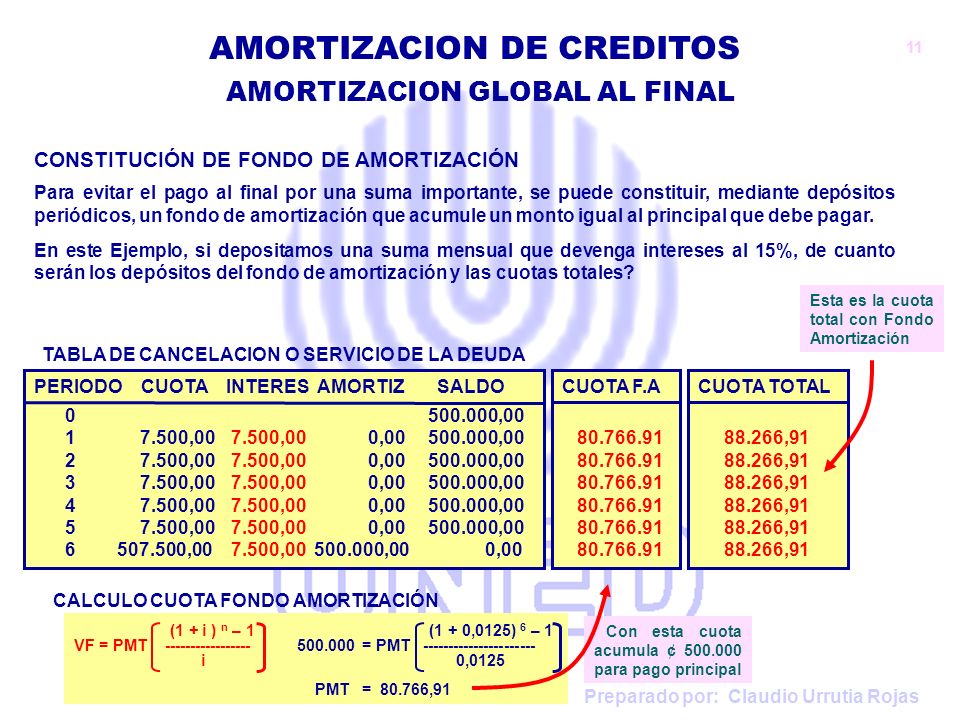 AMORTIZACION DE CREDITOS

11

AMORTIZACION GLOBAL AL FINAL

CONSTITUCIÓN DE FONDO DE AMORTIZACIÓN

Para evitar el pago al final por una suma importante, se puede constituir, mediante depósitos periódicos, un fondo de amortización que acumule un monto igual al principal que debe pagar.

En este Ejemplo, si depositamos una suma mensual que devenga intereses al 15%, de cuanto serán los depósitos del fondo de amortización y las cuotas totales?

Esta es la cuota total con Fondo Amortización

TABLA DE CANCELACION O SERVICIO DE LA DEUDA

| PERIODO | CUOTA | INTERES | AMORTIZ | SALDO | CUOTA F.A | CUOTA TOTAL |
|---|---|---|---|---|---|---|
| 0 | | | | 500.000,00 | | |
| 1 | 7.500,00 | 7.500,00 | 0,00 | 500.000,00 | 80.766.91 | 88.266,91 |
| 2 | 7.500,00 | 7.500,00 | 0,00 | 500.000,00 | 80.766.91 | 88.266,91 |
| 3 | 7.500,00 | 7.500,00 | 0,00 | 500.000,00 | 80.766.91 | 88.266,91 |
| 4 | 7.500,00 | 7.500,00 | 0,00 | 500.000,00 | 80.766.91 | 88.266,91 |
| 5 | 7.500,00 | 7.500,00 | 0,00 | 500.000,00 | 80.766.91 | 88.266,91 |
| 6 | 507.500,00 | 7.500,00 | 500.000,00 | 0,00 | 80.766.91 | 88.266,91 |

CALCULO CUOTA FONDO AMORTIZACIÓN

$VF = PMT \left[ \frac{(1 + i)^n - 1}{i} \right]$  $500.000 = PMT \left[ \frac{(1 + 0,0125)^6 - 1}{0,0125} \right]$

PMT = 80.766,91

Con esta cuota acumula ¢ 500.000 para pago principal

Preparado por: Claudio Urrutia Rojas